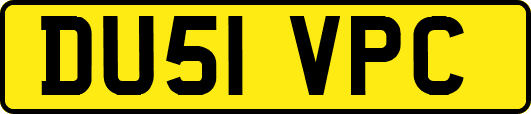 DU51 VPC